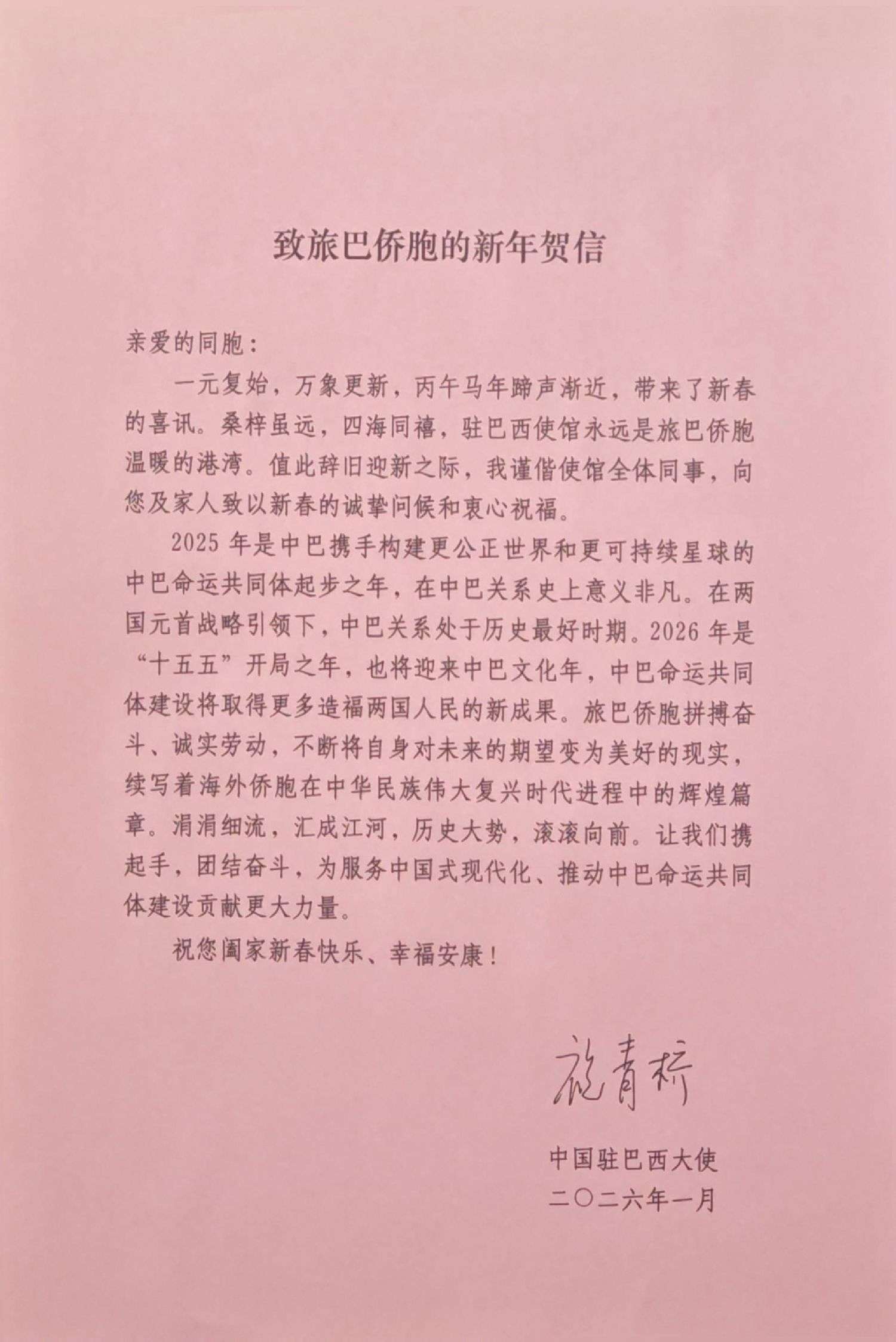 致旅巴侨胞的新年贺信

亲爱的同胞：

一元复始，万象更新，丙午马年蹄声渐近，带来了新春的喜讯。桑梓虽远，四海同禧，驻巴西使馆永远是旅巴侨胞温暖的港湾。值此辞旧迎新之际，我谨偕使馆全体同事，向您及家人致以新春的诚挚问候和衷心祝福。

2025 年是中巴携手构建更公正世界和更可持续星球的中巴命运共同体起步之年，在中巴关系史上意义非凡。在两国元首战略引领下，中巴关系处于历史最好时期。2026 年是“十五五”开局之年，也将迎来中巴文化年，中巴命运共同体建设将取得更多造福两国人民的新成果。旅巴侨胞拼搏奋斗、诚实劳动，不断将自身对未来的期望变为美好的现实，续写着海外侨胞在中华民族伟大复兴时代进程中的辉煌篇章。涓涓细流，汇成江河，历史大势，滚滚向前。让我们携起手，团结奋斗，为服务中国式现代化、推动中巴命运共同体建设贡献更大力量。

祝您阖家新春快乐、幸福安康！

祝青桥

中国驻巴西大使
二〇二六年一月